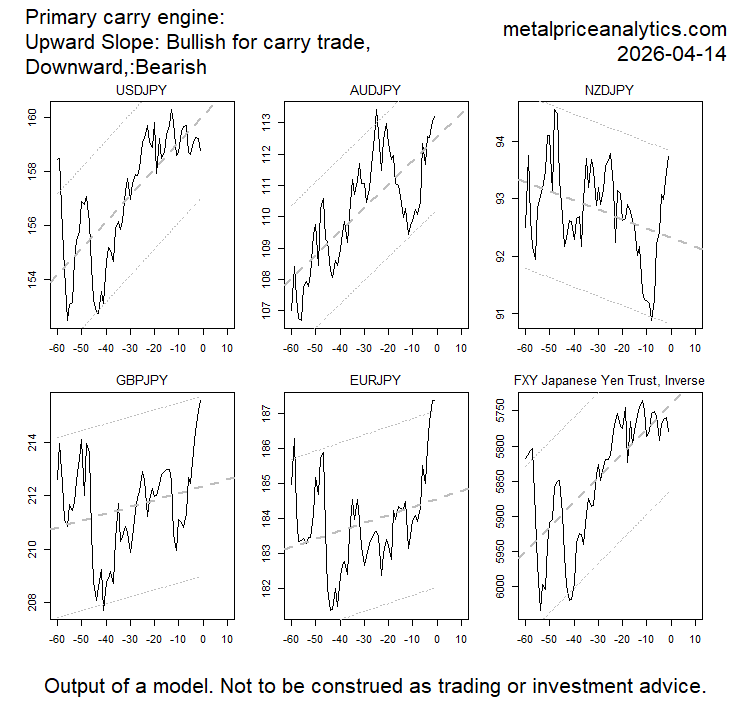 Primary carry engine:
Upward Slope: Bullish for carry trade,
Downward,:Bearish

metalpriceanalytics.com
2026-04-14

USDJPY
160
158
156
154
-60 -50 -40 -30 -20 -10 0 10

AUDJPY
113
112
111
110
109
108
107
-60 -50 -40 -30 -20 -10 0 10

NZDJPY
94
93
92
91
-60 -50 -40 -30 -20 -10 0 10

GBPJPY
214
212
210
208
-60 -50 -40 -30 -20 -10 0 10

EURJPY
187
186
185
184
183
182
-60 -50 -40 -30 -20 -10 0 10

FXY Japanese Yen Trust, Inverse
5750
5800
5850
5900
5950
6000
-60 -50 -40 -30 -20 -10 0 10

Output of a model. Not to be construed as trading or investment advice.